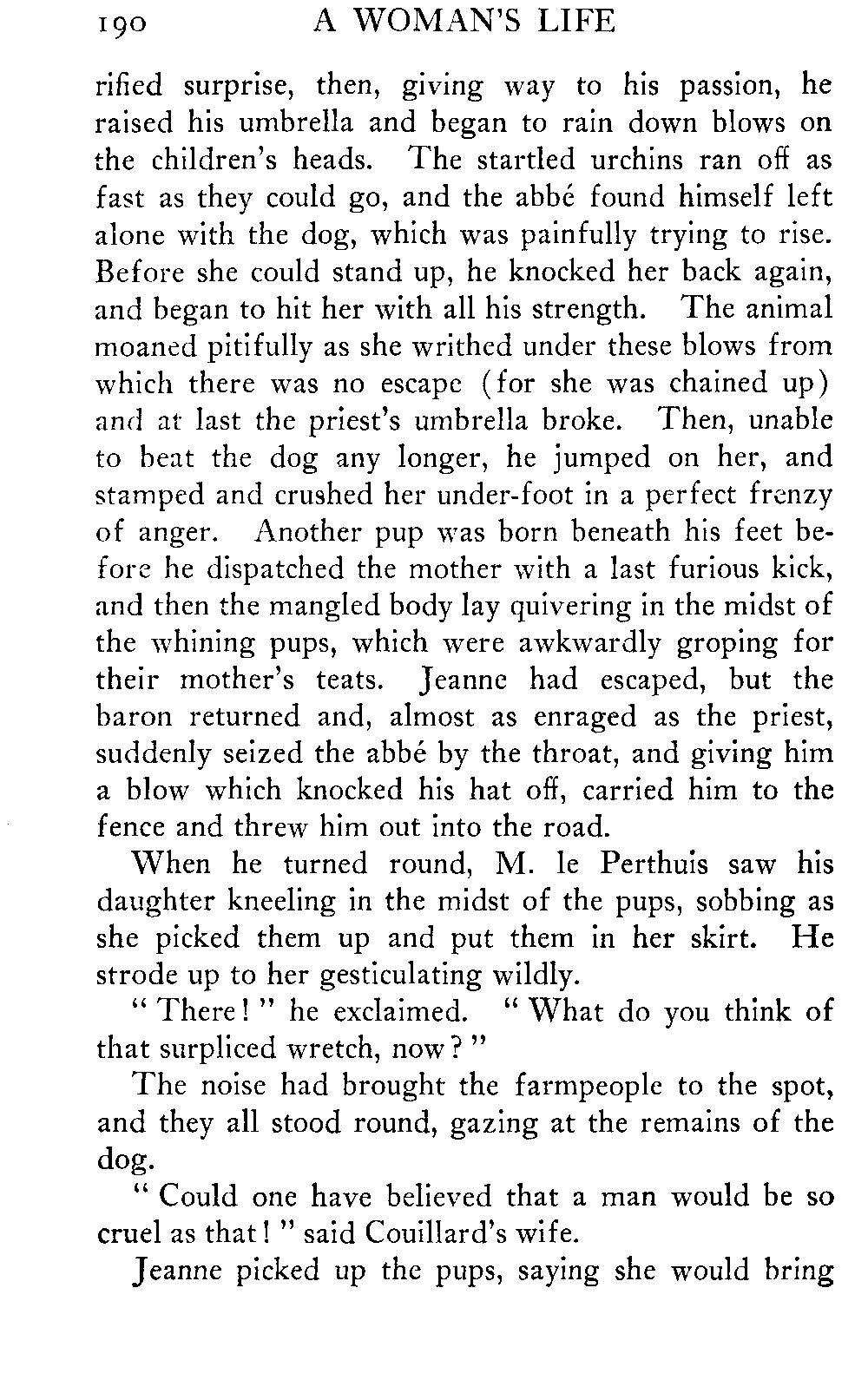 190 A WOMAN'S LIFE

rified surprise, then, giving way to his passion, he raised his umbrella and began to rain down blows on the children's heads. The startled urchins ran off as fast as they could go, and the abbé found himself left alone with the dog, which was painfully trying to rise. Before she could stand up, he knocked her back again, and began to hit her with all his strength. The animal moaned pitifully as she writhed under these blows from which there was no escape (for she was chained up) and at last the priest's umbrella broke. Then, unable to beat the dog any longer, he jumped on her, and stamped and crushed her under-foot in a perfect frenzy of anger. Another pup was born beneath his feet before he dispatched the mother with a last furious kick, and then the mangled body lay quivering in the midst of the whining pups, which were awkwardly groping for their mother's teats. Jeanne had escaped, but the baron returned and, almost as enraged as the priest, suddenly seized the abbé by the throat, and giving him a blow which knocked his hat off, carried him to the fence and threw him out into the road.

When he turned round, M. le Perthuis saw his daughter kneeling in the midst of the pups, sobbing as she picked them up and put them in her skirt. He strode up to her gesticulating wildly.

"There!" he exclaimed. "What do you think of that surpliced wretch, now?"

The noise had brought the farmpeople to the spot, and they all stood round, gazing at the remains of the dog.

"Could one have believed that a man would be so cruel as that!" said Couillard's wife.

Jeanne picked up the pups, saying she would bring